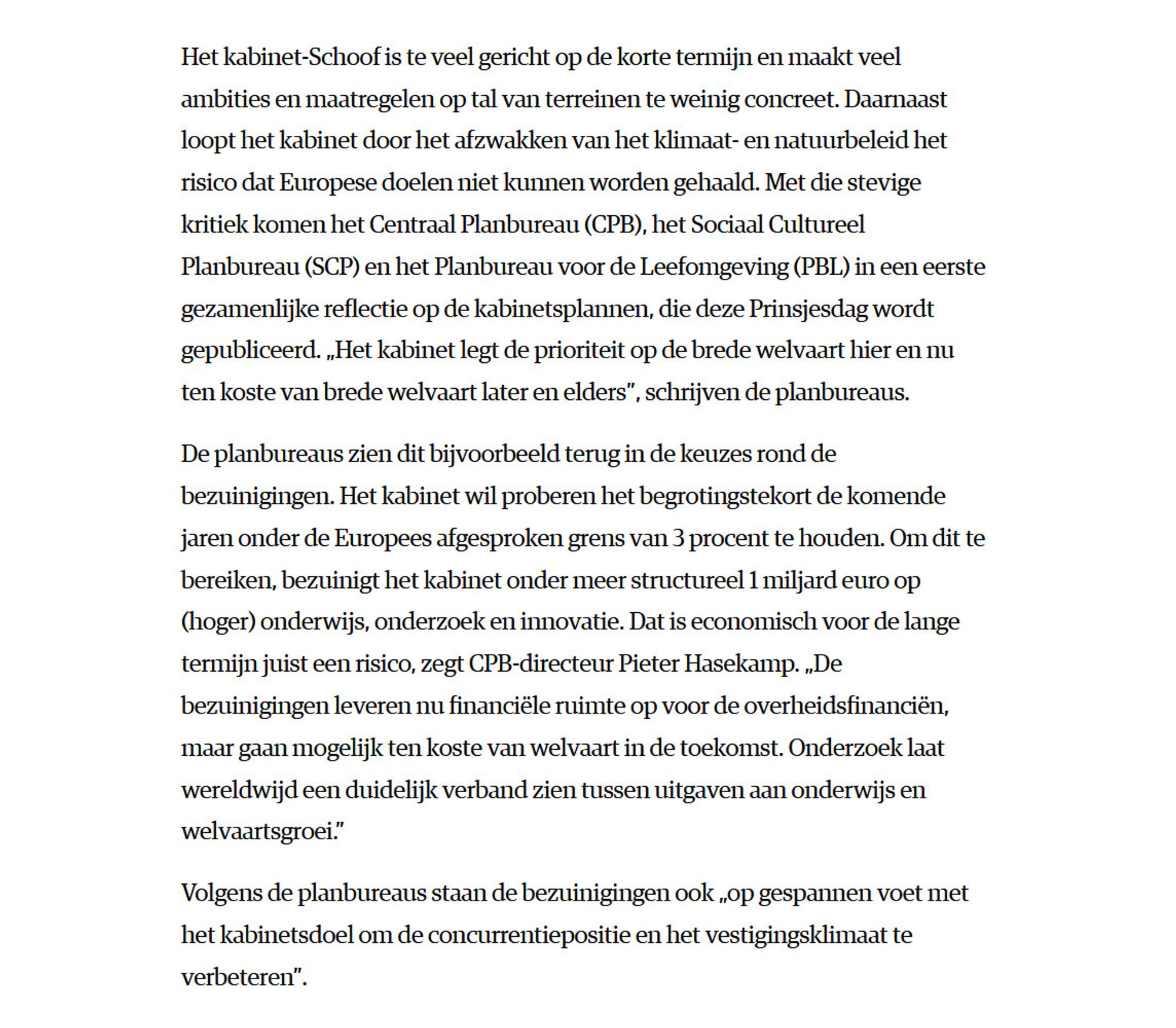 Het kabinet-Schoof is te veel gericht op de korte termijn en maakt veel ambities en maatregelen op tal van terreinen te weinig concreet. Daarnaast loopt het kabinet door het afzwakken van het klimaat- en natuurbeleid het risico dat Europese doelen niet kunnen worden gehaald. Met die stevige kritiek komen het Centraal Planbureau (CPB), het Sociaal Cultureel Planbureau (SCP) en het Planbureau voor de Leefomgeving (PBL) in een eerste gezamenlijke reflectie op de kabinetsplannen, die deze Prinsjesdag wordt gepubliceerd. „Het kabinet legt de prioriteit op de brede welvaart hier en nu ten koste van brede welvaart later en elders”, schrijven de planbureaus.

De planbureaus zien dit bijvoorbeeld terug in de keuzes rond de bezuinigingen. Het kabinet wil proberen het begrotingstekort de komende jaren onder de Europees afgesproken grens van 3 procent te houden. Om dit te bereiken, bezuinigt het kabinet onder meer structureel 1 miljard euro op (hoger) onderwijs, onderzoek en innovatie. Dat is economisch voor de lange termijn juist een risico, zegt CPB-directeur Pieter Hasekamp. „De bezuinigingen leveren nu financiële ruimte op voor de overheidsfinanciën, maar gaan mogelijk ten koste van welvaart in de toekomst. Onderzoek laat wereldwijd een duidelijk verband zien tussen uitgaven aan onderwijs en welvaartsgroei.”

Volgens de planbureaus staan de bezuinigingen ook „op gespannen voet met het kabinetsdoel om de concurrentiepositie en het vestigingsklimaat te verbeteren”.